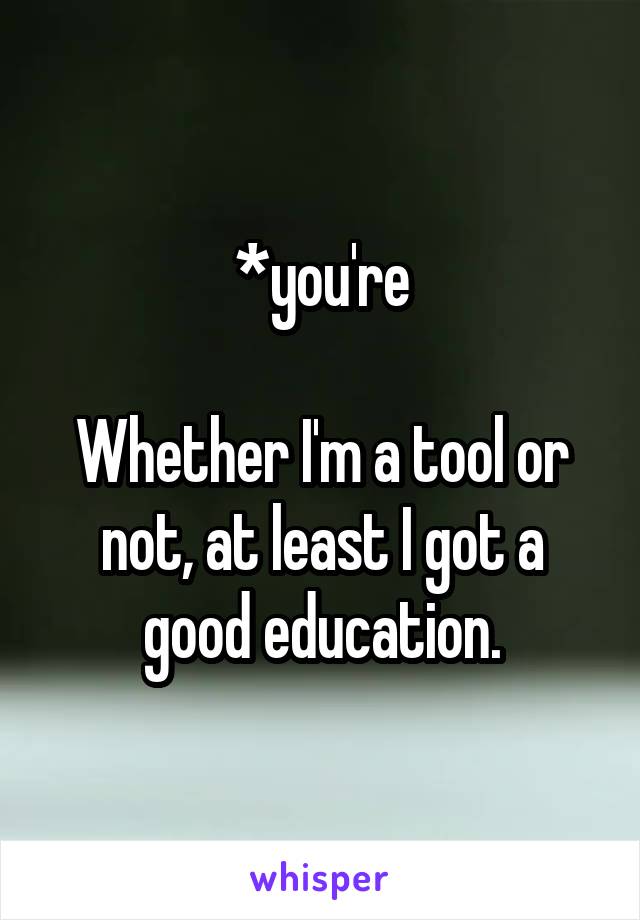 *you're

Whether I'm a tool or not, at least I got a good education.

whisper